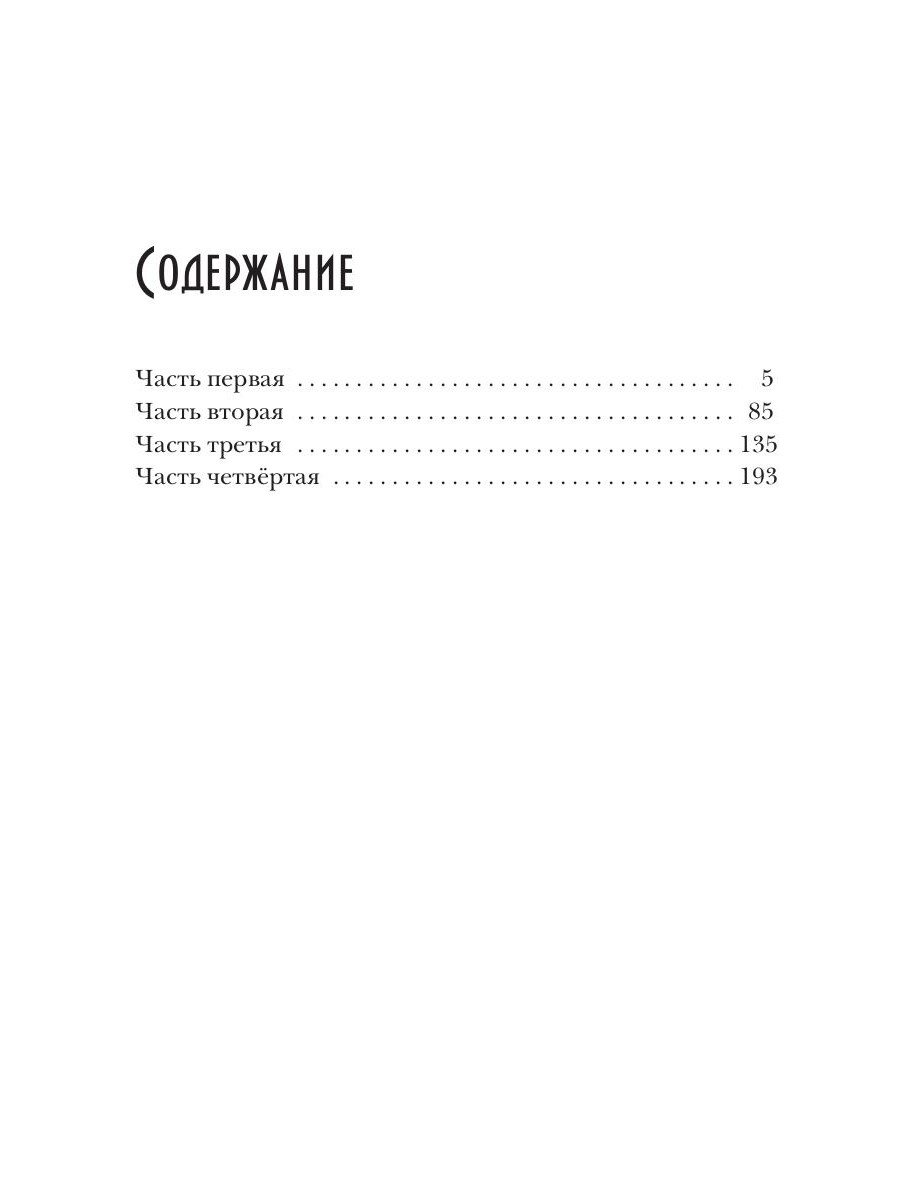 Содержание

Часть первая 5
Часть вторая 85
Часть третья 135
Часть четвёртая 193